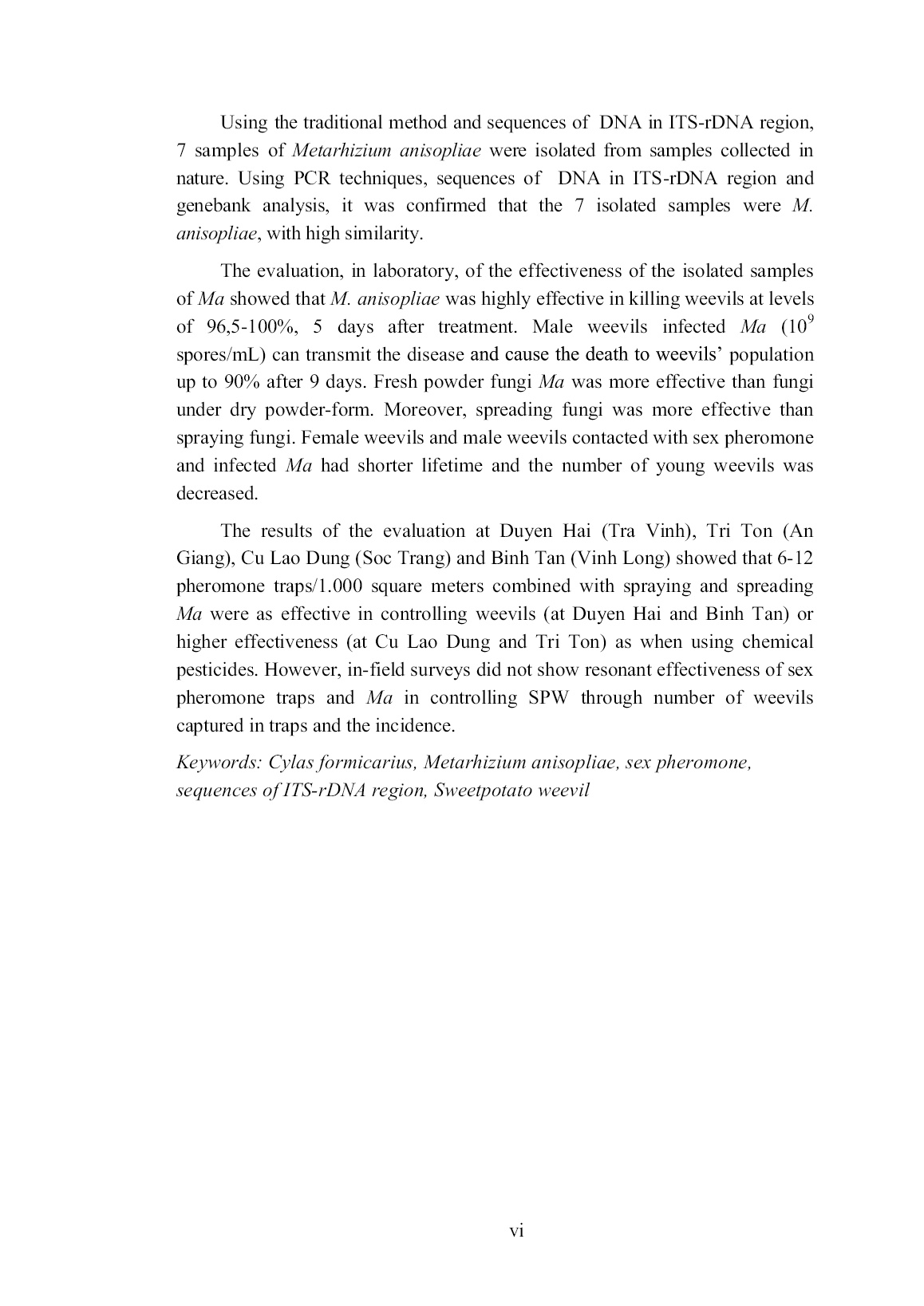 Using the traditional method and sequences of DNA in ITS-rDNA region, 7 samples of Metarhizium anisopliae were isolated from samples collected in nature. Using PCR techniques, sequences of DNA in ITS-rDNA region and genebank analysis, it was confirmed that the 7 isolated samples were M. anisopliae, with high similarity.

The evaluation, in laboratory, of the effectiveness of the isolated samples of Ma showed that M. anisopliae was highly effective in killing weevils at levels of 96,5-100%, 5 days after treatment. Male weevils infected Ma ($10^9$ spores/mL) can transmit the disease and cause the death to weevils' population up to 90% after 9 days. Fresh powder fungi Ma was more effective than fungi under dry powder-form. Moreover, spreading fungi was more effective than spraying fungi. Female weevils and male weevils contacted with sex pheromone and infected Ma had shorter lifetime and the number of young weevils was decreased.

The results of the evaluation at Duyen Hai (Tra Vinh), Tri Ton (An Giang), Cu Lao Dung (Soc Trang) and Binh Tan (Vinh Long) showed that 6-12 pheromone traps/1.000 square meters combined with spraying and spreading Ma were as effective in controlling weevils (at Duyen Hai and Binh Tan) or higher effectiveness (at Cu Lao Dung and Tri Ton) as when using chemical pesticides. However, in-field surveys did not show resonant effectiveness of sex pheromone traps and Ma in controlling SPW through number of weevils captured in traps and the incidence.

Keywords: Cylas formicarius, Metarhizium anisopliae, sex pheromone, sequences of ITS-rDNA region, Sweetpotato weevil

vi